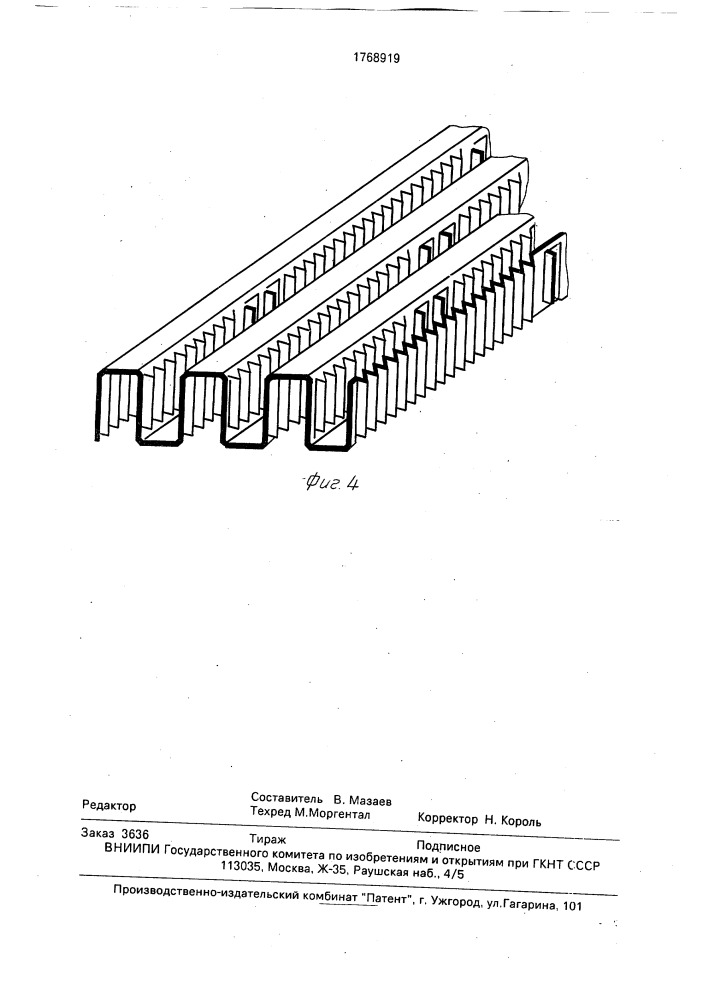 1768919

Фиг. 4

Редактор Составитель В. Мазаев
Техред М.Моргентал Корректор Н. Король

Заказ 3636 Тираж Подписное
ВНИИПИ Государственного комитета по изобретениям и открытиям при ГКНТ СССР
113035, Москва, Ж-35, Раушская наб., 4/5

Производственно-издательский комбинат "Патент", г. Ужгород, ул.Гагарина, 101